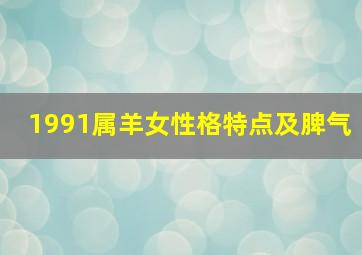 1991属羊女性格特点及脾气